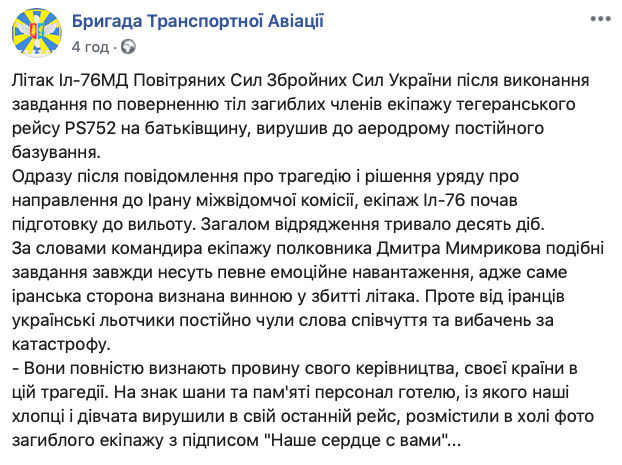 Бригада Транспортної Авіації
4 год · 

Літак Іл-76МД Повітряних Сил Збройних Сил України після виконання завдання по поверненню тіл загиблих членів екіпажу тегеранського рейсу PS752 на батьківщину, вирушив до аеродрому постійного базування.
Одразу після повідомлення про трагедію і рішення уряду про направлення до Ірану міжвідомчої комісії, екіпаж Іл-76 почав підготовку до вильоту. Загалом відрядження тривало десять діб.
За словами командира екіпажу полковника Дмитра Мимрикова подібні завдання завжди несуть певне емоційне навантаження, адже саме іранська сторона визнана винною у збитті літака. Проте від іранців українські льотчики постійно чули слова співчуття та вибачень за катастрофу.
- Вони повністю визнають провину свого керівництва, своєї країни в цій трагедії. На знак шани та пам'яті персонал готелю, із якого наші хлопці і дівчата вирушили в свій останній рейс, розмістили в холі фото загиблого екіпажу з підписом "Наше сердце с вами"...